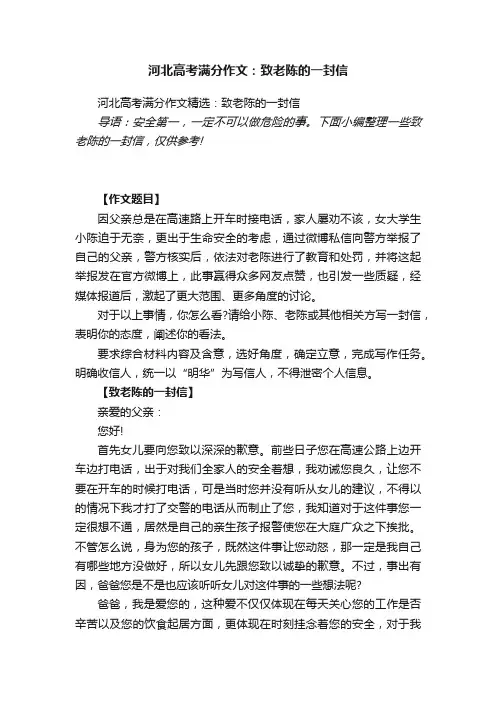 河北高考满分作文：致老陈的一封信

河北高考满分作文精选：致老陈的一封信

导语：安全第一，一定不可以做危险的事。下面小编整理一些致老陈的一封信，仅供参考!

【作文题目】

因父亲总是在高速路上开车时接电话，家人屡劝不该，女大学生小陈迫于无奈，更出于生命安全的考虑，通过微博私信向警方举报了自己的父亲，警方核实后，依法对老陈进行了教育和处罚，并将这起举报发在官方微博上，此事赢得众多网友点赞，也引发一些质疑，经媒体报道后，激起了更大范围、更多角度的讨论。

对于以上事情，你怎么看?请给小陈、老陈或其他相关方写一封信，表明你的态度，阐述你的看法。

要求综合材料内容及含意，选好角度，确定立意，完成写作任务。明确收信人，统一以“明华”为写信人，不得泄密个人信息。

【致老陈的一封信】

亲爱的父亲：

您好!

首先女儿要向您致以深深的歉意。前些日子您在高速公路上边开车边打电话，出于对我们全家人的安全着想，我劝诫您良久，让您不要在开车的时候打电话，可是当时您并没有听从女儿的建议，不得以的情况下我才打了交警的电话从而制止了您，我知道对于这件事您一定很想不通，居然是自己的亲生孩子报警使您在大庭广众之下挨批。不管怎么说，身为您的孩子，既然这件事让您动怒，那一定是我自己有哪些地方没做好，所以女儿先跟您致以诚挚的歉意。不过，事出有因，爸爸您是不是也应该听听女儿对这件事的一些想法呢?

爸爸，我是爱您的，这种爱不仅仅体现在每天关心您的工作是否辛苦以及您的饮食起居方面，更体现在时刻挂念着您的安全，对于我